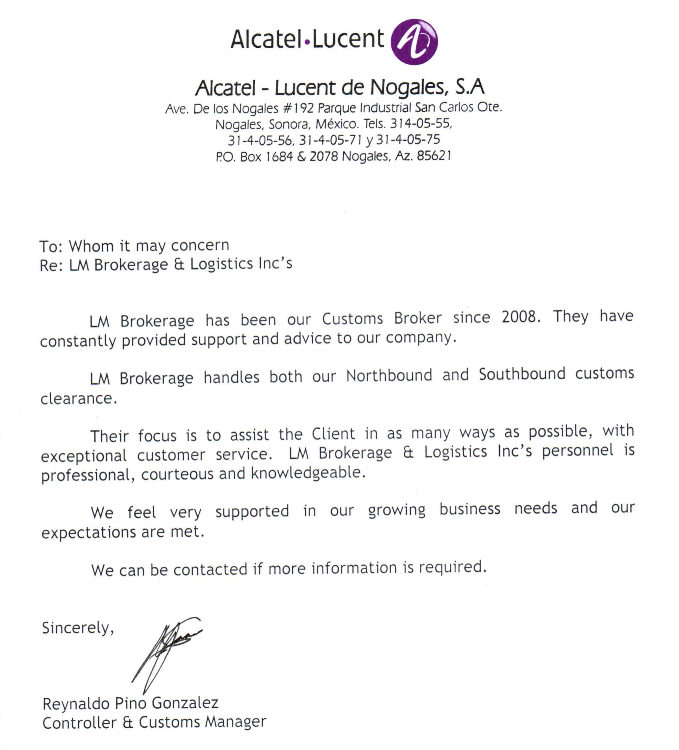 Alcatel·Lucent

Alcatel - Lucent de Nogales, S.A
Ave. De los Nogales #192 Parque Industrial San Carlos Ote.
Nogales, Sonora, México. Tels. 314-05-55,
31-4-05-56, 31-4-05-71 y 31-4-05-75
P.O. Box 1684 & 2078 Nogales, Az. 85621

To: Whom it may concern
Re: LM Brokerage & Logistics Inc's

LM Brokerage has been our Customs Broker since 2008. They have constantly provided support and advice to our company.

LM Brokerage handles both our Northbound and Southbound customs clearance.

Their focus is to assist the Client in as many ways as possible, with exceptional customer service. LM Brokerage & Logistics Inc's personnel is professional, courteous and knowledgeable.

We feel very supported in our growing business needs and our expectations are met.

We can be contacted if more information is required.

Sincerely,

Reynaldo Pino Gonzalez
Controller & Customs Manager